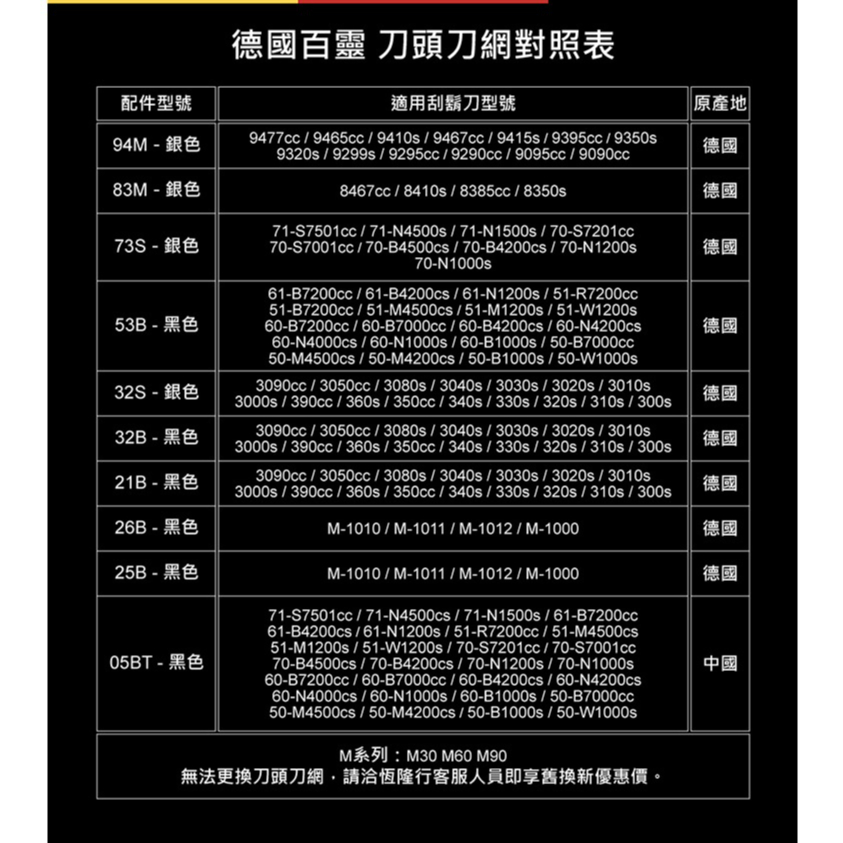 德國百靈 刀頭刀網對照表

| 配件型號 | 適用刮鬍刀型號 | 原產地 |
|---|---|---|
| 94M - 銀色 | 9477cc / 9465cc / 9410s / 9467cc / 9415s / 9395cc / 9350s 9320s / 9299s / 9295cc / 9290cc / 9095cc / 9090cc | 德國 |
| 83M - 銀色 | 8467cc / 8410s / 8385cc / 8350s | 德國 |
| 73S - 銀色 | 71-S7501cc / 71-N4500s / 71-N1500s / 70-S7201cc 70-S7001cc / 70-B4500cs / 70-B4200cs / 70-N1200s 70-N1000s | 德國 |
| 53B - 黑色 | 61-B7200cc / 61-B4200cs / 61-N1200s / 51-R7200cc 51-B7200cc / 51-M4500cs / 51-M1200s / 51-W1200s 60-B7200cc / 60-B7000cc / 60-B4200cs / 60-N4200cs 60-N4000cs / 60-N1000s / 60-B1000s / 50-B7000cc 50-M4500cs / 50-M4200cs / 50-B1000s / 50-W1000s | 德國 |
| 32S - 銀色 | 3090cc / 3050cc / 3080s / 3040s / 3030s / 3020s / 3010s 3000s / 390cc / 360s / 350cc / 340s / 330s / 320s / 310s / 300s | 德國 |
| 32B - 黑色 | 3090cc / 3050cc / 3080s / 3040s / 3030s / 3020s / 3010s 3000s / 390cc / 360s / 350cc / 340s / 330s / 320s / 310s / 300s | 德國 |
| 21B - 黑色 | 3090cc / 3050cc / 3080s / 3040s / 3030s / 3020s / 3010s 3000s / 390cc / 360s / 350cc / 340s / 330s / 320s / 310s / 300s | 德國 |
| 26B - 黑色 | M-1010 / M-1011 / M-1012 / M-1000 | 德國 |
| 25B - 黑色 | M-1010 / M-1011 / M-1012 / M-1000 | 德國 |
| 05BT - 黑色 | 71-S7501cc / 71-N4500cs / 71-N1500s / 61-B7200cc 61-B4200cs / 61-N1200s / 51-R7200cc / 51-M4500cs 51-M1200s / 51-W1200s / 70-S7201cc / 70-S7001cc 70-B4500cs / 70-B4200cs / 70-N1200s / 70-N1000s 60-B7200cc / 60-B7000cc / 60-B4200cs / 60-N4200cs 60-N4000cs / 60-N1000s / 60-B1000s / 50-B7000cc 50-M4500cs / 50-M4200cs / 50-B1000s / 50-W1000s | 中國 |

M系列：M30 M60 M90
無法更換刀頭刀網，請洽恆隆行客服人員即享舊換新優惠價。